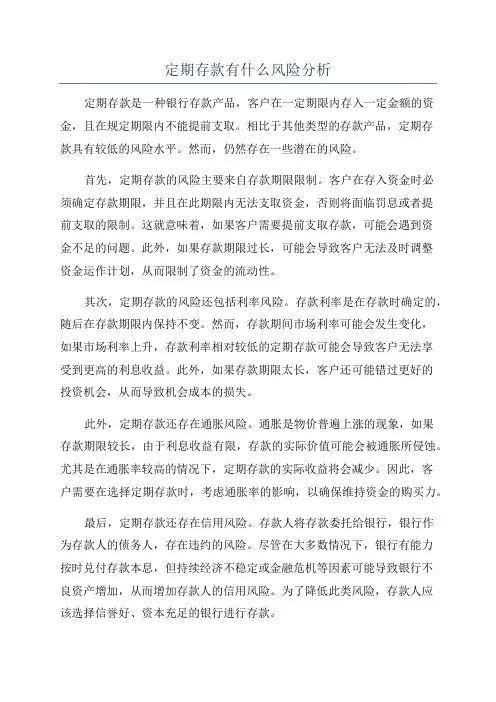 定期存款有什么风险分析

定期存款是一种银行存款产品，客户在一定期限内存入一定金额的资金，且在规定期限内不能提前支取。相比于其他类型的存款产品，定期存款具有较低的风险水平。然而，仍然存在一些潜在的风险。

首先，定期存款的风险主要来自存款期限限制。客户在存入资金时必须确定存款期限，并且在此期限内无法支取资金，否则将面临罚息或者提前支取的限制。这就意味着，如果客户需要提前支取存款，可能会遇到资金不足的问题。此外，如果存款期限过长，可能会导致客户无法及时调整资金运作计划，从而限制了资金的流动性。

其次，定期存款的风险还包括利率风险。存款利率是在存款时确定的，随后在存款期限内保持不变。然而，存款期间市场利率可能会发生变化，如果市场利率上升，存款利率相对较低的定期存款可能会导致客户无法享受到更高的利息收益。此外，如果存款期限太长，客户还可能错过更好的投资机会，从而导致机会成本的损失。

此外，定期存款还存在通胀风险。通胀是物价普遍上涨的现象，如果存款期限较长，由于利息收益有限，存款的实际价值可能会被通胀所侵蚀。尤其是在通胀率较高的情况下，定期存款的实际收益将会减少。因此，客户需要在选择定期存款时，考虑通胀率的影响，以确保维持资金的购买力。

最后，定期存款还存在信用风险。存款人将存款委托给银行，银行作为存款人的债务人，存在违约的风险。尽管在大多数情况下，银行有能力按时兑付存款本息，但持续经济不稳定或金融危机等因素可能导致银行不良资产增加，从而增加存款人的信用风险。为了降低此类风险，存款人应该选择信誉好、资本充足的银行进行存款。